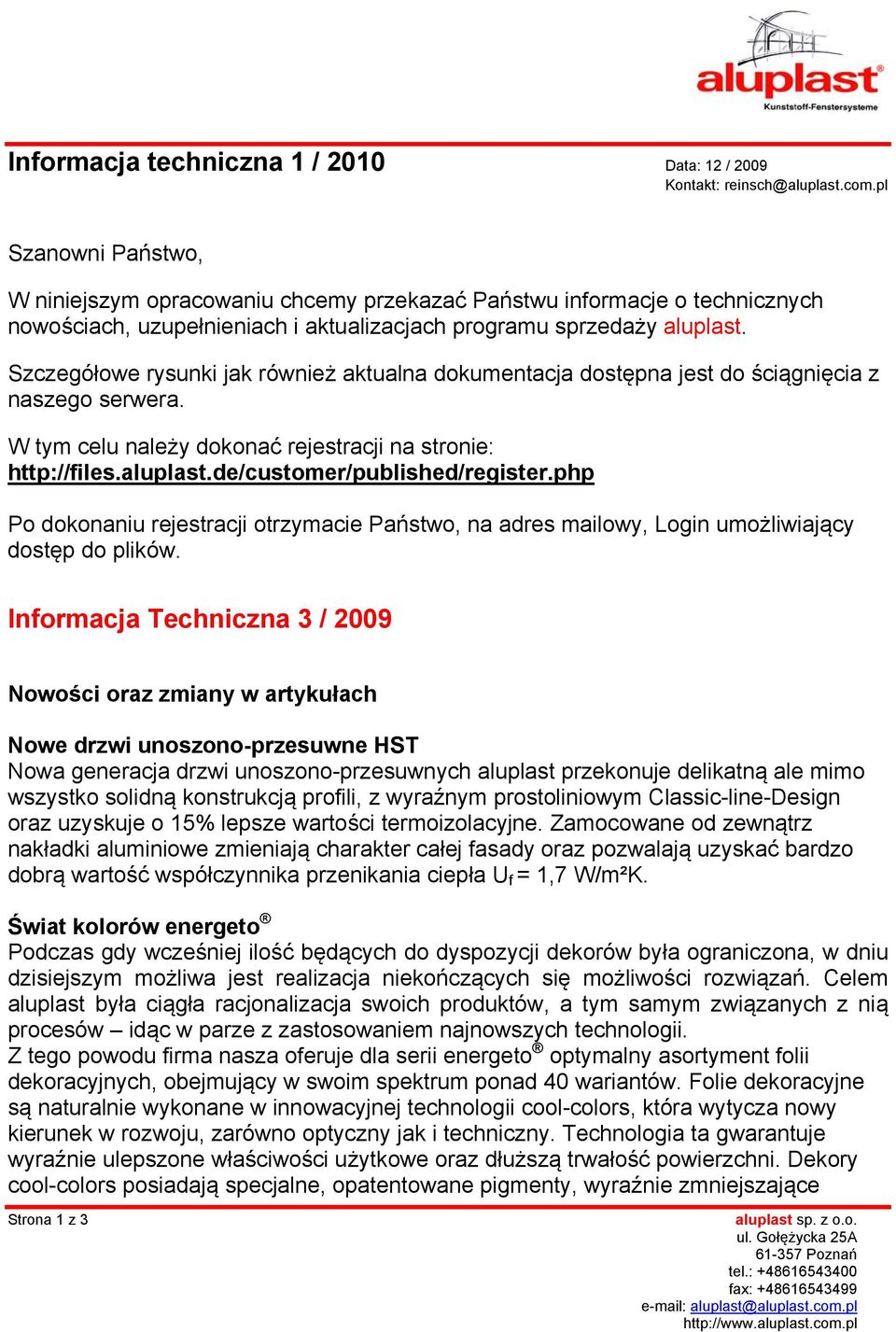 aluplast®
Kunststoff-Fenstersysteme

Informacja techniczna 1 / 2010

Data: 12 / 2009
Kontakt: reinsch@aluplast.com.pl

Szanowni Państwo,

W niniejszym opracowaniu chcemy przekazać Państwu informacje o technicznych nowościach, uzupełnieniach i aktualizacjach programu sprzedaży aluplast.

Szczegółowe rysunki jak również aktualna dokumentacja dostępna jest do ściągnięcia z naszego serwera.

W tym celu należy dokonać rejestracji na stronie:
http://files.aluplast.de/customer/published/register.php

Po dokonaniu rejestracji otrzymacie Państwo, na adres mailowy, Login umożliwiający dostęp do plików.

Informacja Techniczna 3 / 2009

Nowości oraz zmiany w artykułach

Nowe drzwi unoszono-przesuwne HST
Nowa generacja drzwi unoszono-przesuwnych aluplast przekonuje delikatną ale mimo wszystko solidną konstrukcją profili, z wyraźnym prostoliniowym Classic-line-Design oraz uzyskuje o 15% lepsze wartości termoizolacyjne. Zamocowane od zewnątrz nakładki aluminiowe zmieniają charakter całej fasady oraz pozwalają uzyskać bardzo dobrą wartość współczynnika przenikania ciepła $U_f$ = 1,7 W/m²K.

Świat kolorów energeto®
Podczas gdy wcześniej ilość będących do dyspozycji dekorów była ograniczona, w dniu dzisiejszym możliwa jest realizacja niekończących się możliwości rozwiązań. Celem aluplast była ciągła racjonalizacja swoich produktów, a tym samym związanych z nią procesów – idąc w parze z zastosowaniem najnowszych technologii.
Z tego powodu firma nasza oferuje dla serii energeto® optymalny asortyment folii dekoracyjnych, obejmujący w swoim spektrum ponad 40 wariantów. Folie dekoracyjne są naturalnie wykonane w innowacyjnej technologii cool-colors, która wytycza nowy kierunek w rozwoju, zarówno optyczny jak i techniczny. Technologia ta gwarantuje wyraźnie ulepszone właściwości użytkowe oraz dłuższą trwałość powierzchni. Dekory cool-colors posiadają specjalne, opatentowane pigmenty, wyraźnie zmniejszające

Strona 1 z 3

aluplast sp. z o.o.
ul. Gołężycka 25A
61-357 Poznań
tel.: +48616543400
fax: +48616543499
e-mail: aluplast@aluplast.com.pl
http://www.aluplast.com.pl